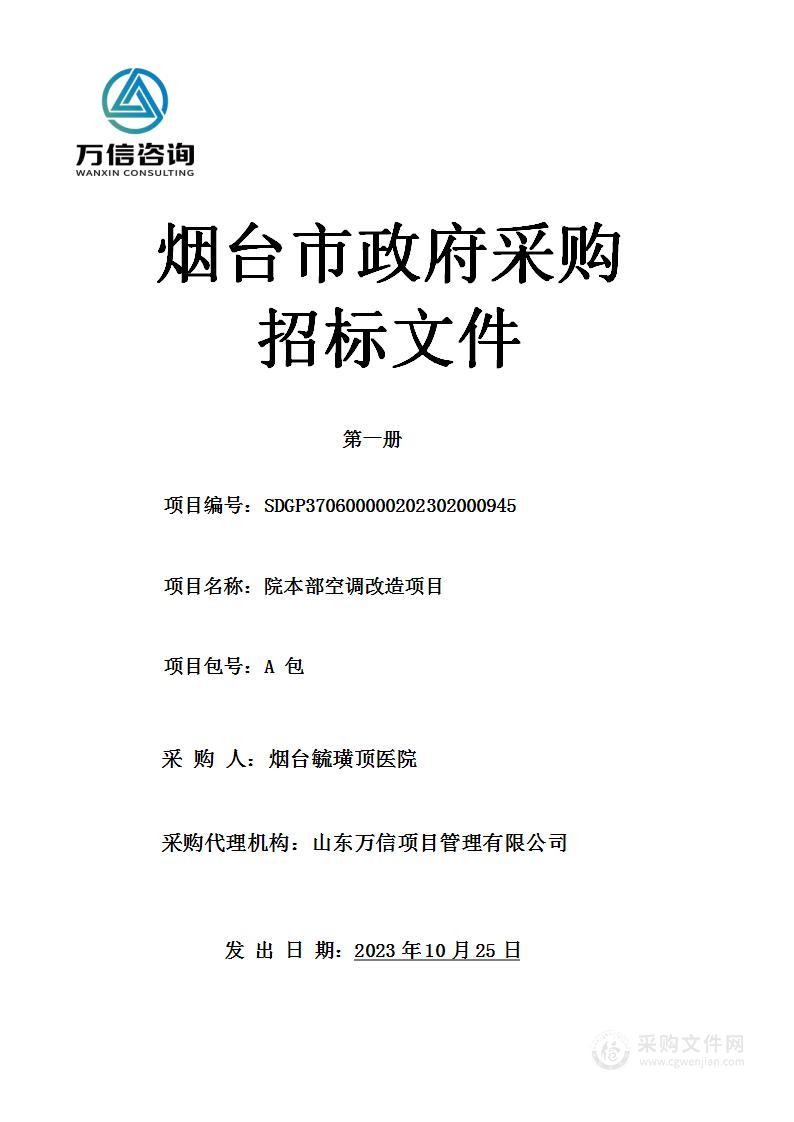 万信咨询
WANXIN CONSULTING

烟台市政府采购
招标文件

第一册

项目编号：SDGP370600000202302000945

项目名称：院本部空调改造项目

项目包号：A 包

采 购 人：烟台毓璜顶医院

采购代理机构：山东万信项目管理有限公司

发 出 日 期：2023 年 10 月 25 日

采购文件网
www.cgwenjian.com